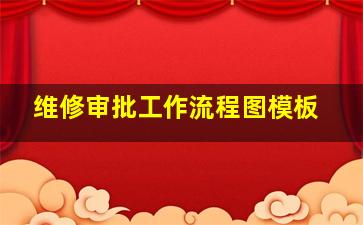 维修审批工作流程图模板